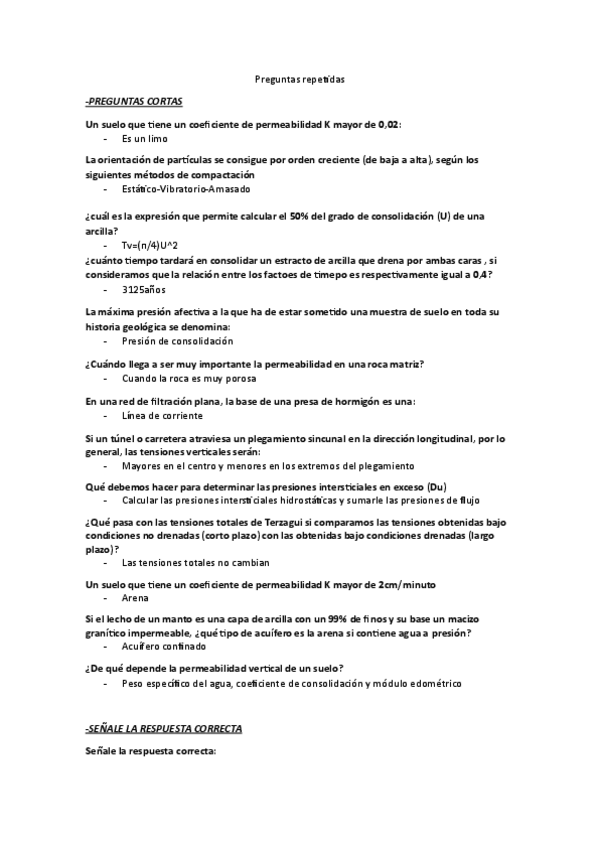 Preguntas repetidas

-PREGUNTAS CORTAS

Un suelo que tiene un coeficiente de permeabilidad K mayor de 0,02:
- Es un limo

La orientación de partículas se consigue por orden creciente (de baja a alta), según los siguientes métodos de compactación
- Estático-Vibratorio-Amasado

¿cuál es la expresión que permite calcular el 50% del grado de consolidación (U) de una arcilla?
- Tv=(n/4)U^2

¿cuánto tiempo tardará en consolidar un estracto de arcilla que drena por ambas caras , si consideramos que la relación entre los factoes de timepo es respectivamente igual a 0,4?
- 3125años

La máxima presión afectiva a la que ha de estar sometido una muestra de suelo en toda su historia geológica se denomina:
- Presión de consolidación

¿Cuándo llega a ser muy importante la permeabilidad en una roca matriz?
- Cuando la roca es muy porosa

En una red de filtración plana, la base de una presa de hormigón es una:
- Línea de corriente

Si un túnel o carretera atraviesa un plegamiento sincunal en la dirección longitudinal, por lo general, las tensiones verticales serán:
- Mayores en el centro y menores en los extremos del plegamiento

Qué debemos hacer para determinar las presiones intersticiales en exceso (Du)
- Calcular las presiones intersticiales hidrostáticas y sumarle las presiones de flujo

¿Qué pasa con las tensiones totales de Terzagui si comparamos las tensiones obtenidas bajo condiciones no drenadas (corto plazo) con las obtenidas bajo condiciones drenadas (largo plazo)?
- Las tensiones totales no cambian

Un suelo que tiene un coeficiente de permeabilidad K mayor de 2cm/minuto
- Arena

Si el lecho de un manto es una capa de arcilla con un 99% de finos y su base un macizo granítico impermeable, ¿qué tipo de acuífero es la arena si contiene agua a presión?
- Acuífero confinado

¿De qué depende la permeabilidad vertical de un suelo?
- Peso específico del agua, coeficiente de consolidación y módulo edométrico

-SEÑALE LA RESPUESTA CORRECTA

Señale la respuesta correcta: